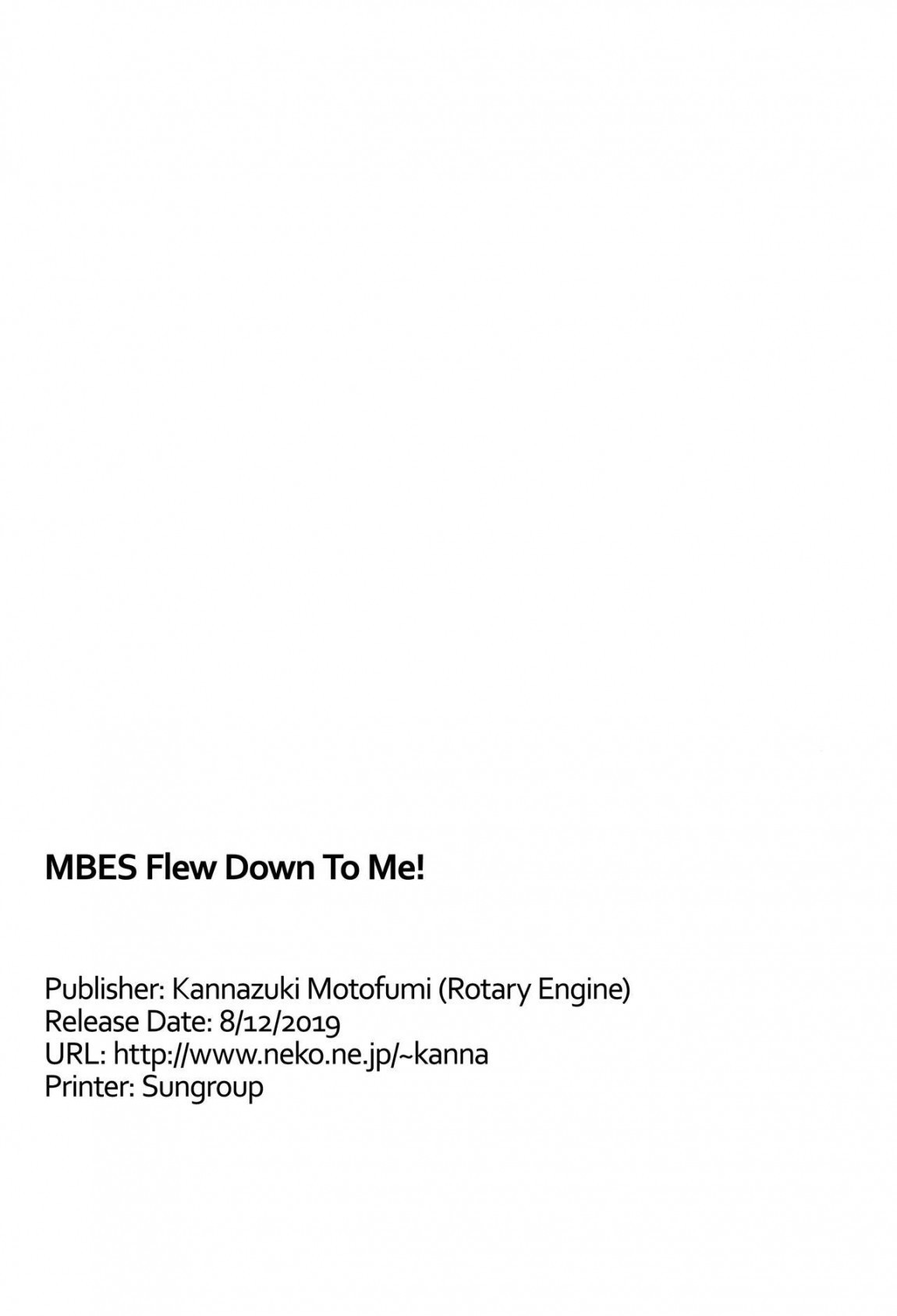 MBES Flew Down To Me!

Publisher: Kannazuki Motofumi (Rotary Engine)
Release Date: 8/12/2019
URL: http://www.neko.ne.jp/~kanna
Printer: Sungroup